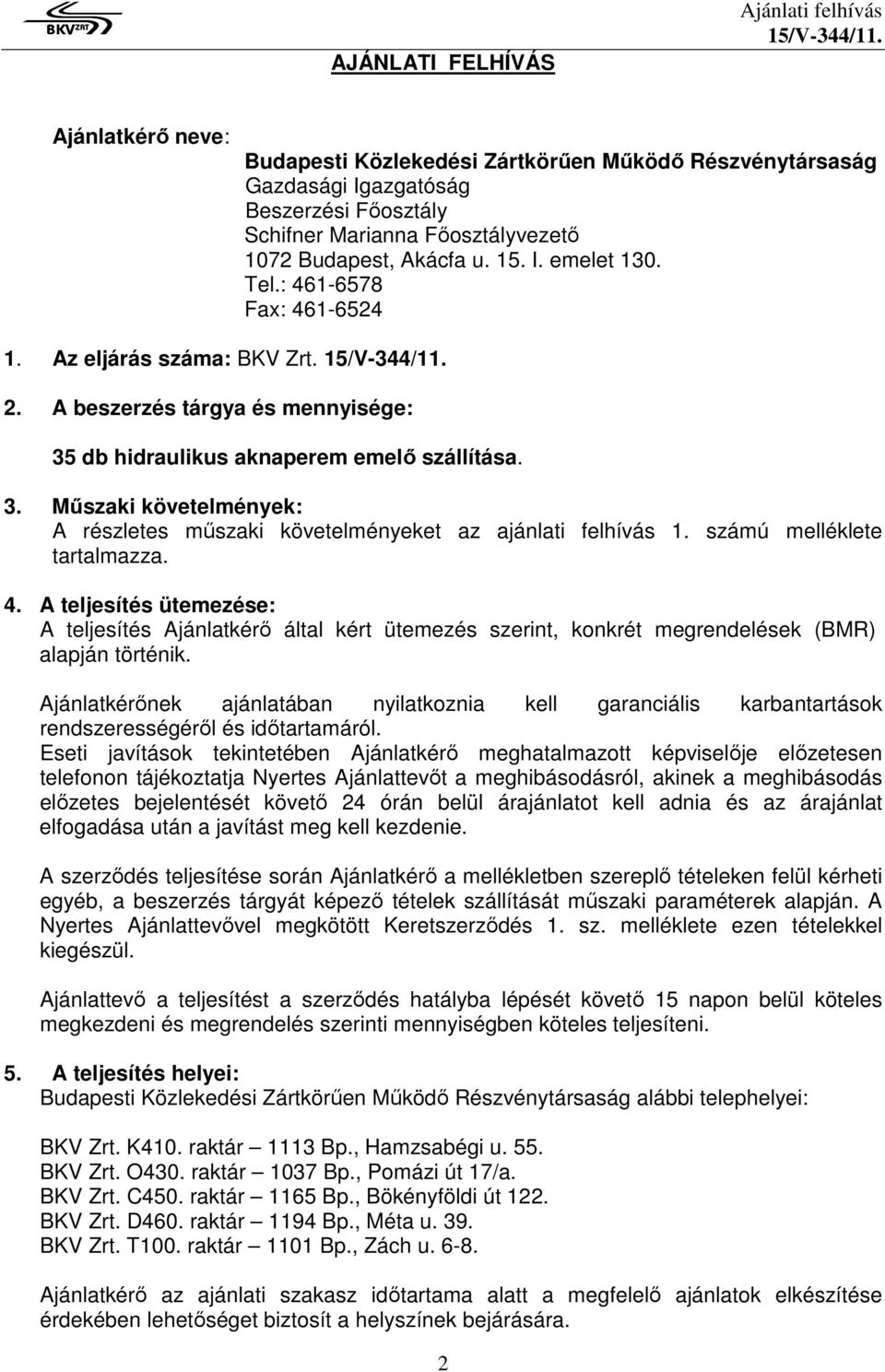 BKV ZRT

Ajánlati felhívás
15/V-344/11.

AJÁNLATI FELHÍVÁS

Ajánlatkérő neve:

Budapesti Közlekedési Zártkörűen Működő Részvénytársaság
Gazdasági Igazgatóság
Beszerzési Főosztály
Schifner Marianna Főosztályvezető
1072 Budapest, Akácfa u. 15. I. emelet 130.
Tel.: 461-6578
Fax: 461-6524

1. Az eljárás száma: BKV Zrt. 15/V-344/11.

2. A beszerzés tárgya és mennyisége:

35 db hidraulikus aknaperem emelő szállítása.

3. Műszaki követelmények:
A részletes műszaki követelményeket az ajánlati felhívás 1. számú melléklete tartalmazza.

4. A teljesítés ütemezése:
A teljesítés Ajánlatkérő által kért ütemezés szerint, konkrét megrendelések (BMR) alapján történik.

Ajánlatkérőnek ajánlatában nyilatkoznia kell garanciális karbantartások rendszerességéről és időtartamáról.
Eseti javítások tekintetében Ajánlatkérő meghatalmazott képviselője előzetesen telefonon tájékoztatja Nyertes Ajánlattevőt a meghibásodásról, akinek a meghibásodás előzetes bejelentését követő 24 órán belül árajánlatot kell adnia és az árajánlat elfogadása után a javítást meg kell kezdenie.

A szerződés teljesítése során Ajánlatkérő a mellékletben szereplő tételeken felül kérheti egyéb, a beszerzés tárgyát képező tételek szállítását műszaki paraméterek alapján. A Nyertes Ajánlattevővel megkötött Keretszerződés 1. sz. melléklete ezen tételekkel kiegészül.

Ajánlattevő a teljesítést a szerződés hatályba lépését követő 15 napon belül köteles megkezdeni és megrendelés szerinti mennyiségben köteles teljesíteni.

5. A teljesítés helyei:
Budapesti Közlekedési Zártkörűen Működő Részvénytársaság alábbi telephelyei:

BKV Zrt. K410. raktár – 1113 Bp., Hamzsabégi u. 55.
BKV Zrt. O430. raktár – 1037 Bp., Pomázi út 17/a.
BKV Zrt. C450. raktár – 1165 Bp., Bökényföldi út 122.
BKV Zrt. D460. raktár – 1194 Bp., Méta u. 39.
BKV Zrt. T100. raktár – 1101 Bp., Zách u. 6-8.

Ajánlatkérő az ajánlati szakasz időtartama alatt a megfelelő ajánlatok elkészítése érdekében lehetőséget biztosít a helyszínek bejárására.

2